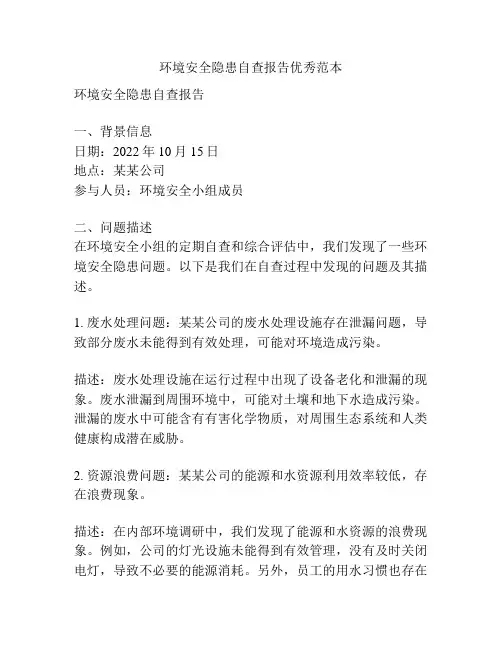 环境安全隐患自查报告优秀范本

环境安全隐患自查报告

一、背景信息
日期：2022 年 10 月 15 日
地点：某某公司
参与人员：环境安全小组成员

二、问题描述
在环境安全小组的定期自查和综合评估中，我们发现了一些环境安全隐患问题。以下是我们在自查过程中发现的问题及其描述。

1. 废水处理问题：某某公司的废水处理设施存在泄漏问题，导致部分废水未能得到有效处理，可能对环境造成污染。

描述：废水处理设施在运行过程中出现了设备老化和泄漏的现象。废水泄漏到周围环境中，可能对土壤和地下水造成污染。泄漏的废水中可能含有有害化学物质，对周围生态系统和人类健康构成潜在威胁。

2. 资源浪费问题：某某公司的能源和水资源利用效率较低，存在浪费现象。

描述：在内部环境调研中，我们发现了能源和水资源的浪费现象。例如，公司的灯光设施未能得到有效管理，没有及时关闭电灯，导致不必要的能源消耗。另外，员工的用水习惯也存在